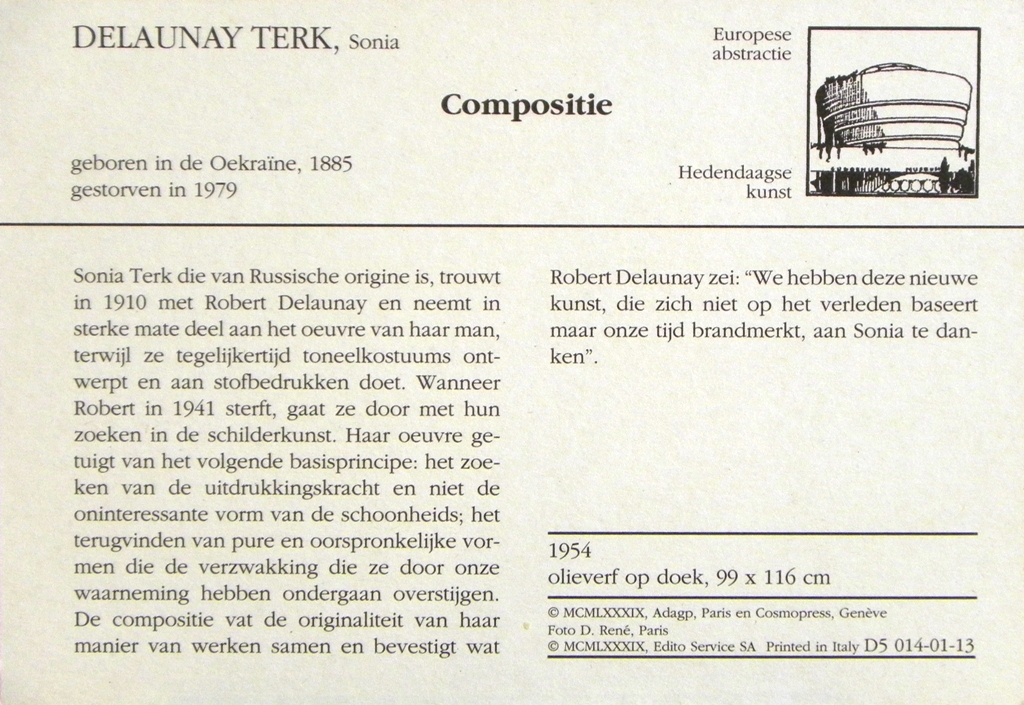 DELAUNAY TERK, Sonia

Europese abstractie

Compositie

geboren in de Oekraïne, 1885
gestorven in 1979

Hedendaagse kunst

Sonia Terk die van Russische origine is, trouwt in 1910 met Robert Delaunay en neemt in sterke mate deel aan het oeuvre van haar man, terwijl ze tegelijkertijd toneelkostuums ontwerpt en aan stofbedrukken doet. Wanneer Robert in 1941 sterft, gaat ze door met hun zoeken in de schilderkunst. Haar oeuvre getuigt van het volgende basisprincipe: het zoeken van de uitdrukkingskracht en niet de oninteressante vorm van de schoonheids; het terugvinden van pure en oorspronkelijke vormen die de verzwakking die ze door onze waarneming hebben ondergaan overstijgen. De compositie vat de originaliteit van haar manier van werken samen en bevestigt wat

Robert Delaunay zei: "We hebben deze nieuwe kunst, die zich niet op het verleden baseert maar onze tijd brandmerkt, aan Sonia te danken".

1954
olieverf op doek, 99 x 116 cm

© MCMLXXXIX, Adagp, Paris en Cosmopress, Genève
Foto D. René, Paris
© MCMLXXXIX, Edito Service SA Printed in Italy D5 014-01-13